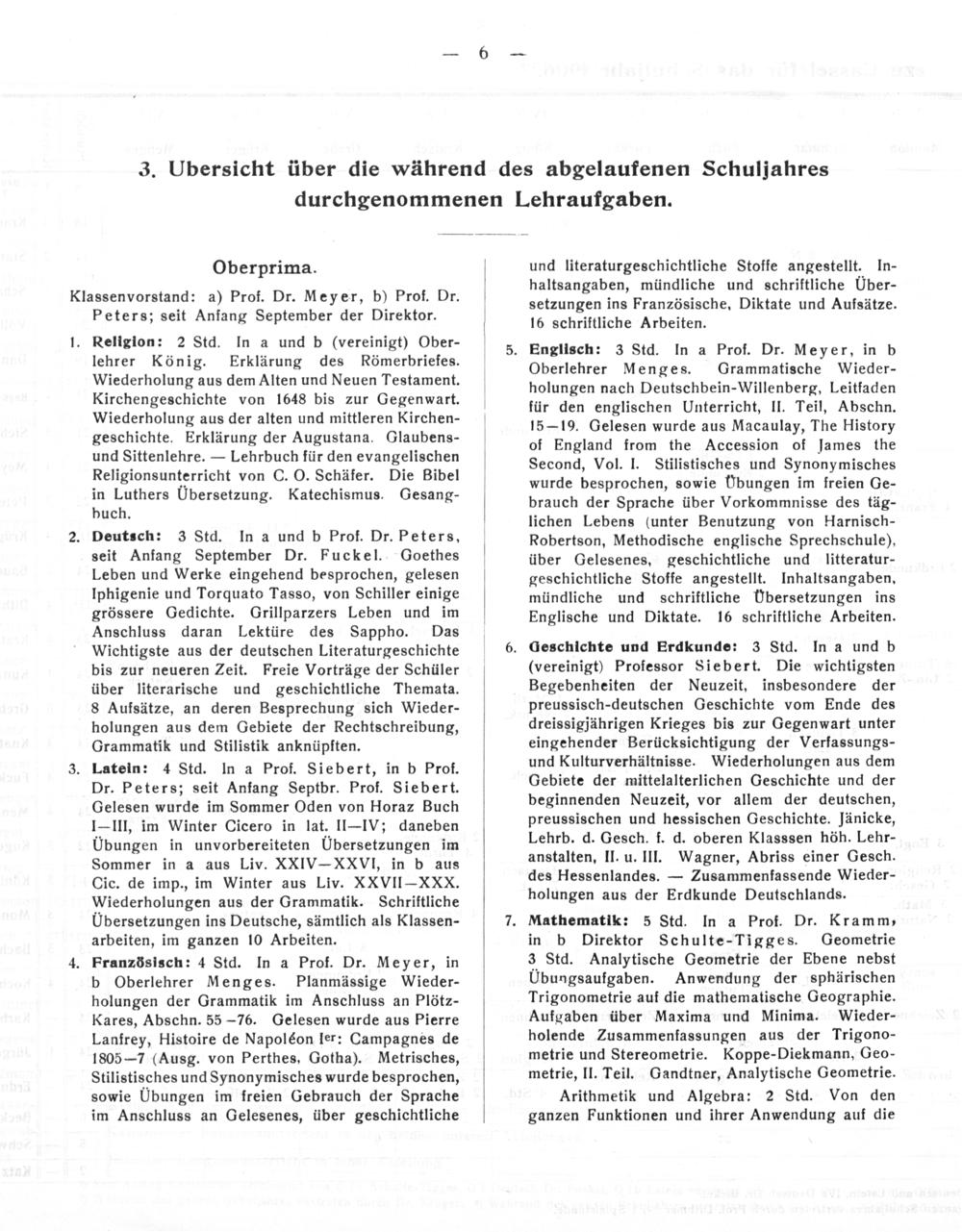 — 6 —

3. Ubersicht über die während des abgelaufenen Schuljahres durchgenommenen Lehraufgaben.

Oberprima.

Klassenvorstand: a) Prof. Dr. Meyer, b) Prof. Dr. Peters; seit Anfang September der Direktor.

1. Religion: 2 Std. In a und b (vereinigt) Oberlehrer König. Erklärung des Römerbriefes. Wiederholung aus dem Alten und Neuen Testament. Kirchengeschichte von 1648 bis zur Gegenwart. Wiederholung aus der alten und mittleren Kirchengeschichte. Erklärung der Augustana. Glaubens- und Sittenlehre. — Lehrbuch für den evangelischen Religionsunterricht von C. O. Schäfer. Die Bibel in Luthers Übersetzung. Katechismus. Gesangbuch.

2. Deutsch: 3 Std. In a und b Prof. Dr. Peters, seit Anfang September Dr. Fuckel. Goethes Leben und Werke eingehend besprochen, gelesen Iphigenie und Torquato Tasso, von Schiller einige grössere Gedichte. Grillparzers Leben und im Anschluss daran Lektüre des Sappho. Das Wichtigste aus der deutschen Literaturgeschichte bis zur neueren Zeit. Freie Vorträge der Schüler über literarische und geschichtliche Themata. 8 Aufsätze, an deren Besprechung sich Wiederholungen aus dem Gebiete der Rechtschreibung, Grammatik und Stilistik anknüpften.

3. Latein: 4 Std. In a Prof. Siebert, in b Prof. Dr. Peters; seit Anfang Septbr. Prof. Siebert. Gelesen wurde im Sommer Oden von Horaz Buch I—III, im Winter Cicero in lat. II—IV; daneben Übungen in unvorbereiteten Übersetzungen im Sommer in a aus Liv. XXIV—XXVI, in b aus Cic. de imp., im Winter aus Liv. XXVII—XXX. Wiederholungen aus der Grammatik. Schriftliche Übersetzungen ins Deutsche, sämtlich als Klassenarbeiten, im ganzen 10 Arbeiten.

4. Französisch: 4 Std. In a Prof. Dr. Meyer, in b Oberlehrer Menges. Planmässige Wiederholungen der Grammatik im Anschluss an Plötz-Kares, Abschn. 55—76. Gelesen wurde aus Pierre Lanfrey, Histoire de Napoléon Ier: Campagnes de 1805—7 (Ausg. von Perthes, Gotha). Metrisches, Stilistisches und Synonymisches wurde besprochen, sowie Übungen im freien Gebrauch der Sprache im Anschluss an Gelesenes, über geschichtliche und literaturgeschichtliche Stoffe angestellt. Inhaltsangaben, mündliche und schriftliche Übersetzungen ins Französische, Diktate und Aufsätze. 16 schriftliche Arbeiten.

5. Englisch: 3 Std. In a Prof. Dr. Meyer, in b Oberlehrer Menges. Grammatische Wiederholungen nach Deutschbein-Willenberg, Leitfaden für den englischen Unterricht, II. Teil, Abschn. 15—19. Gelesen wurde aus Macaulay, The History of England from the Accession of James the Second, Vol. I. Stilistisches und Synonymisches wurde besprochen, sowie Übungen im freien Gebrauch der Sprache über Vorkommnisse des täglichen Lebens (unter Benutzung von Harnisch-Robertson, Methodische englische Sprechschule), über Gelesenes, geschichtliche und litteraturgeschichtliche Stoffe angestellt. Inhaltsangaben, mündliche und schriftliche Übersetzungen ins Englische und Diktate. 16 schriftliche Arbeiten.

6. Geschichte und Erdkunde: 3 Std. In a und b (vereinigt) Professor Siebert. Die wichtigsten Begebenheiten der Neuzeit, insbesondere der preussisch-deutschen Geschichte vom Ende des dreissigjährigen Krieges bis zur Gegenwart unter eingehender Berücksichtigung der Verfassungs- und Kulturverhältnisse. Wiederholungen aus dem Gebiete der mittelalterlichen Geschichte und der beginnenden Neuzeit, vor allem der deutschen, preussischen und hessischen Geschichte. Jänicke, Lehrb. d. Gesch. f. d. oberen Klasssen höh. Lehranstalten, II. u. III. Wagner, Abriss einer Gesch. des Hessenlandes. — Zusammenfassende Wiederholungen aus der Erdkunde Deutschlands.

7. Mathematik: 5 Std. In a Prof. Dr. Kramm, in b Direktor Schulte-Tigges. Geometrie 3 Std. Analytische Geometrie der Ebene nebst Übungsaufgaben. Anwendung der sphärischen Trigonometrie auf die mathematische Geographie. Aufgaben über Maxima und Minima. Wiederholende Zusammenfassungen aus der Trigonometrie und Stereometrie. Koppe-Diekmann, Geometrie, II. Teil. Gandtner, Analytische Geometrie.

Arithmetik und Algebra: 2 Std. Von den ganzen Funktionen und ihrer Anwendung auf die